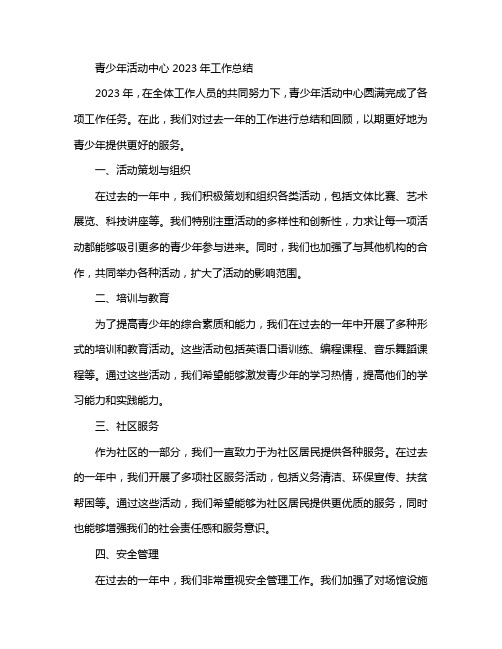 青少年活动中心 2023 年工作总结

2023 年，在全体工作人员的共同努力下，青少年活动中心圆满完成了各项工作任务。在此，我们对过去一年的工作进行总结和回顾，以期更好地为青少年提供更好的服务。

一、活动策划与组织

在过去的一年中，我们积极策划和组织各类活动，包括文体比赛、艺术展览、科技讲座等。我们特别注重活动的多样性和创新性，力求让每一项活动都能够吸引更多的青少年参与进来。同时，我们也加强了与其他机构的合作，共同举办各种活动，扩大了活动的影响范围。

二、培训与教育

为了提高青少年的综合素质和能力，我们在过去的一年中开展了多种形式的培训和教育活动。这些活动包括英语口语训练、编程课程、音乐舞蹈课程等。通过这些活动，我们希望能够激发青少年的学习热情，提高他们的学习能力和实践能力。

三、社区服务

作为社区的一部分，我们一直致力于为社区居民提供各种服务。在过去的一年中，我们开展了多项社区服务活动，包括义务清洁、环保宣传、扶贫帮困等。通过这些活动，我们希望能够为社区居民提供更优质的服务，同时也能够增强我们的社会责任感和服务意识。

四、安全管理

在过去的一年中，我们非常重视安全管理工作。我们加强了对场馆设施